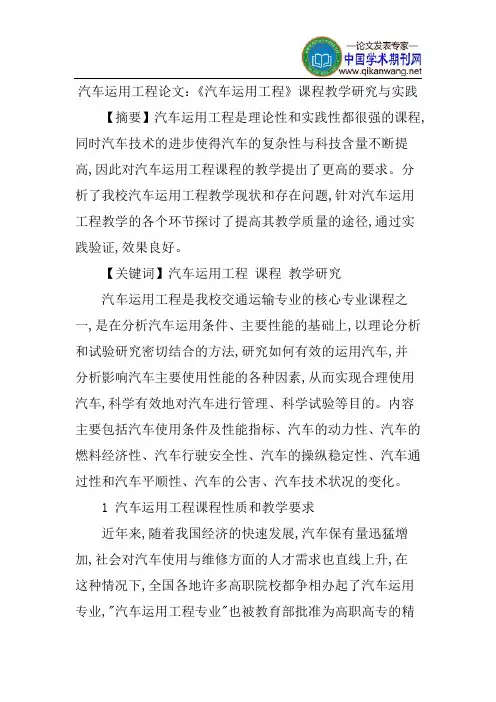 —论文发表专家—
中国学术期刊网
www.qikanwang.net

汽车运用工程论文:《汽车运用工程》课程教学研究与实践

【摘要】汽车运用工程是理论性和实践性都很强的课程,同时汽车技术的进步使得汽车的复杂性与科技含量不断提高,因此对汽车运用工程课程的教学提出了更高的要求。分析了我校汽车运用工程教学现状和存在问题,针对汽车运用工程教学的各个环节探讨了提高其教学质量的途径,通过实践验证,效果良好。

【关键词】汽车运用工程 课程 教学研究

汽车运用工程是我校交通运输专业的核心专业课程之一,是在分析汽车运用条件、主要性能的基础上,以理论分析和试验研究密切结合的方法,研究如何有效的运用汽车,并分析影响汽车主要使用性能的各种因素,从而实现合理使用汽车,科学有效地对汽车进行管理、科学试验等目的。内容主要包括汽车使用条件及性能指标、汽车的动力性、汽车的燃料经济性、汽车行驶安全性、汽车的操纵稳定性、汽车通过性和汽车平顺性、汽车的公害、汽车技术状况的变化。

1 汽车运用工程课程性质和教学要求

近年来,随着我国经济的快速发展,汽车保有量迅猛增加,社会对汽车使用与维修方面的人才需求也直线上升,在这种情况下,全国各地许多高职院校都争相办起了汽车运用专业,"汽车运用工程专业"也被教育部批准为高职高专的精